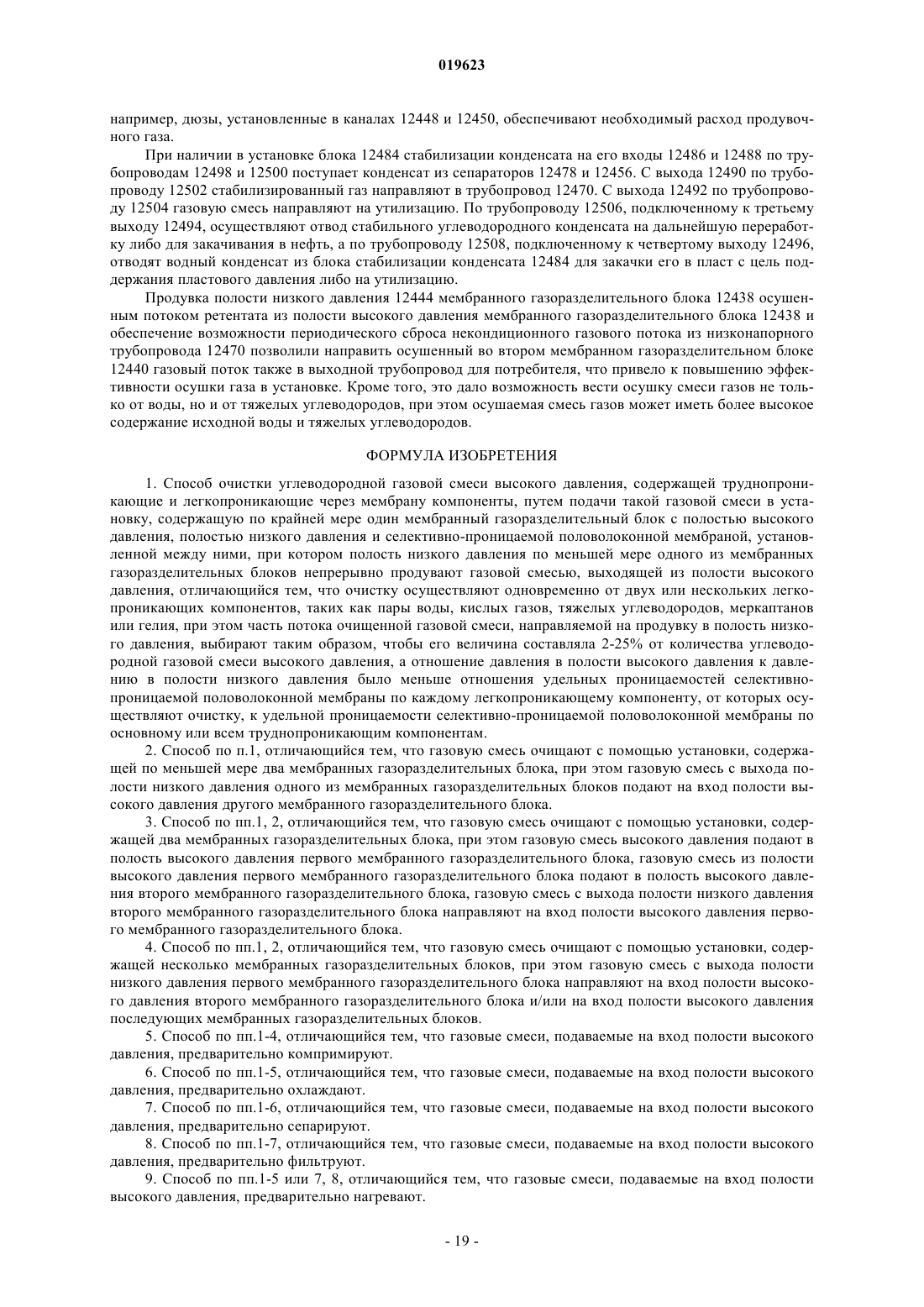 019623

например, дюзы, установленные в каналах 12448 и 12450, обеспечивают необходимый расход продувочного газа.

При наличии в установке блока 12484 стабилизации конденсата на его входы 12486 и 12488 по трубопроводам 12498 и 12500 поступает конденсат из сепараторов 12478 и 12456. С выхода 12490 по трубопроводу 12502 стабилизированный газ направляют в трубопровод 12470. С выхода 12492 по трубопроводу 12504 газовую смесь направляют на утилизацию. По трубопроводу 12506, подключенному к третьему выходу 12494, осуществляют отвод стабильного углеводородного конденсата на дальнейшую переработку либо для закачивания в нефть, а по трубопроводу 12508, подключенному к четвертому выходу 12496, отводят водный конденсат из блока стабилизации конденсата 12484 для закачки его в пласт с цель поддержания пластового давления либо на утилизацию.

Продувка полости низкого давления 12444 мембранного газоразделительного блока 12438 осушенным потоком ретентата из полости высокого давления мембранного газоразделительного блока 12438 и обеспечение возможности периодического сброса некондиционного газового потока из низконапорного трубопровода 12470 позволили направить осушенный во втором мембранном газоразделительном блоке 12440 газовый поток также в выходной трубопровод для потребителя, что привело к повышению эффективности осушки газа в установке. Кроме того, это дало возможность вести осушку смеси газов не только от воды, но и от тяжелых углеводородов, при этом осушаемая смесь газов может иметь более высокое содержание исходной воды и тяжелых углеводородов.

ФОРМУЛА ИЗОБРЕТЕНИЯ

1. Способ очистки углеводородной газовой смеси высокого давления, содержащей труднопроникающие и легкопроникающие через мембрану компоненты, путем подачи такой газовой смеси в установку, содержащую по крайней мере один мембранный газоразделительный блок с полостью высокого давления, полостью низкого давления и селективно-проницаемой половолоконной мембраной, установленной между ними, при котором полость низкого давления по меньшей мере одного из мембранных газоразделительных блоков непрерывно продувают газовой смесью, выходящей из полости высокого давления, отличающийся тем, что очистку осуществляют одновременно от двух или нескольких легкопроникающих компонентов, таких как пары воды, кислых газов, тяжелых углеводородов, меркаптанов или гелия, при этом часть потока очищенной газовой смеси, направляемой на продувку в полость низкого давления, выбирают таким образом, чтобы его величина составляла 2-25% от количества углеводородной газовой смеси высокого давления, а отношение давления в полости высокого давления к давлению в полости низкого давления было меньше отношения удельных проницаемостей селективно-проницаемой половолоконной мембраны по каждому легкопроникающему компоненту, от которых осуществляют очистку, к удельной проницаемости селективно-проницаемой половолоконной мембраны по основному или всем труднопроникающим компонентам.

2. Способ по п.1, отличающийся тем, что газовую смесь очищают с помощью установки, содержащей по меньшей мере два мембранных газоразделительных блока, при этом газовую смесь с выхода полости низкого давления одного из мембранных газоразделительных блоков подают на вход полости высокого давления другого мембранного газоразделительного блока.

3. Способ по пп.1, 2, отличающийся тем, что газовую смесь очищают с помощью установки, содержащей два мембранных газоразделительных блока, при этом газовую смесь высокого давления подают в полость высокого давления первого мембранного газоразделительного блока, газовую смесь из полости высокого давления первого мембранного газоразделительного блока подают в полость высокого давления второго мембранного газоразделительного блока, газовую смесь с выхода полости низкого давления второго мембранного газоразделительного блока направляют на вход полости высокого давления первого мембранного газоразделительного блока.

4. Способ по пп.1, 2, отличающийся тем, что газовую смесь очищают с помощью установки, содержащей несколько мембранных газоразделительных блоков, при этом газовую смесь с выхода полости низкого давления первого мембранного газоразделительного блока направляют на вход полости высокого давления второго мембранного газоразделительного блока и/или на вход полости высокого давления последующих мембранных газоразделительных блоков.

5. Способ по пп.1-4, отличающийся тем, что газовые смеси, подаваемые на вход полости высокого давления, предварительно компримируют.

6. Способ по пп.1-5, отличающийся тем, что газовые смеси, подаваемые на вход полости высокого давления, предварительно охлаждают.

7. Способ по пп.1-6, отличающийся тем, что газовые смеси, подаваемые на вход полости высокого давления, предварительно сепарируют.

8. Способ по пп.1-7, отличающийся тем, что газовые смеси, подаваемые на вход полости высокого давления, предварительно фильтруют.

9. Способ по пп.1-5 или 7, 8, отличающийся тем, что газовые смеси, подаваемые на вход полости высокого давления, предварительно нагревают.

- 19 -